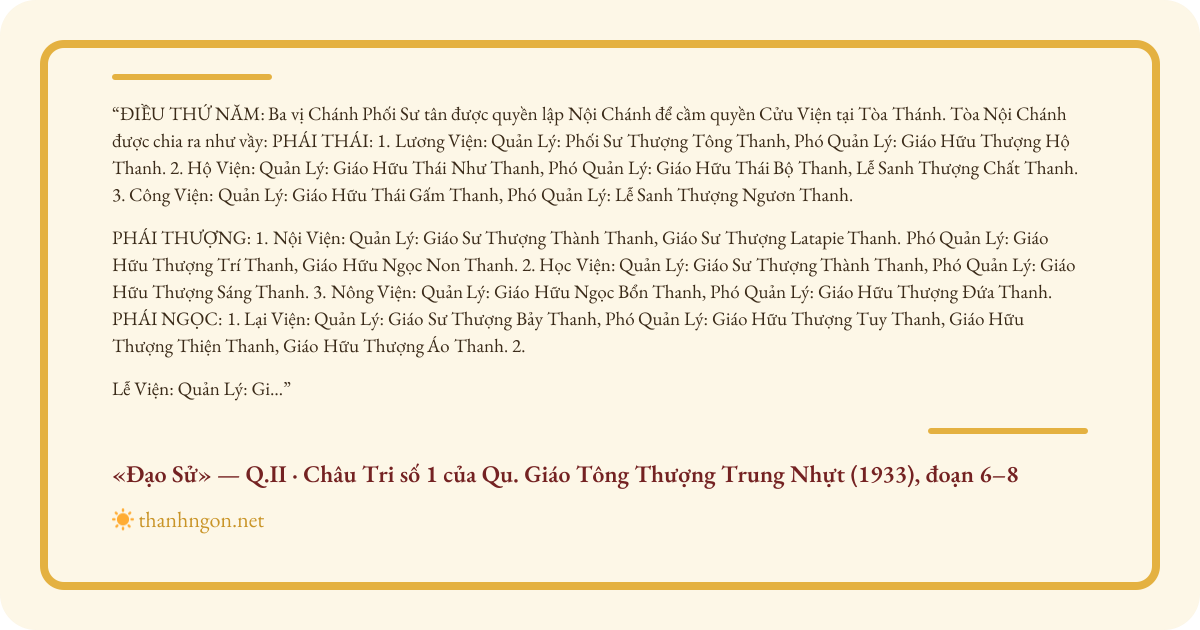 “ĐIỀU THỨ NĂM: Ba vị Chánh Phối Sư tân được quyền lập Nội Chánh để cầm quyền Cửu Viện tại Tòa Thánh. Tòa Nội Chánh được chia ra như vầy: PHÁI THÁI: 1. Lương Viện: Quản Lý: Phối Sư Thượng Tông Thanh, Phó Quản Lý: Giáo Hữu Thượng Hộ Thanh. 2. Hộ Viện: Quản Lý: Giáo Hữu Thái Như Thanh, Phó Quản Lý: Giáo Hữu Thái Bộ Thanh, Lễ Sanh Thượng Chất Thanh. 3. Công Viện: Quản Lý: Giáo Hữu Thái Gấm Thanh, Phó Quản Lý: Lễ Sanh Thượng Ngươn Thanh.

PHÁI THƯỢNG: 1. Nội Viện: Quản Lý: Giáo Sư Thượng Thành Thanh, Giáo Sư Thượng Latapie Thanh. Phó Quản Lý: Giáo Hữu Thượng Trí Thanh, Giáo Hữu Ngọc Non Thanh. 2. Học Viện: Quản Lý: Giáo Sư Thượng Thành Thanh, Phó Quản Lý: Giáo Hữu Thượng Sáng Thanh. 3. Nông Viện: Quản Lý: Giáo Hữu Ngọc Bổn Thanh, Phó Quản Lý: Giáo Hữu Thượng Đứa Thanh. PHÁI NGỌC: 1. Lại Viện: Quản Lý: Giáo Sư Thượng Bảy Thanh, Phó Quản Lý: Giáo Hữu Thượng Tuy Thanh, Giáo Hữu Thượng Thiện Thanh, Giáo Hữu Thượng Áo Thanh. 2.

Lễ Viện: Quản Lý: Gi...”

«Đạo Sử» — Q.II · Châu Tri số 1 của Qu. Giáo Tông Thượng Trung Nhựt (1933), đoạn 6–8

thanhngon.net